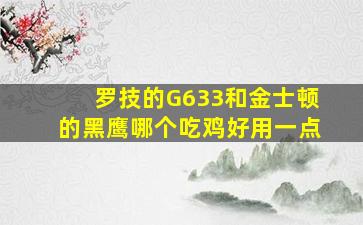 罗技的G633和金士顿的黑鹰哪个吃鸡好用一点